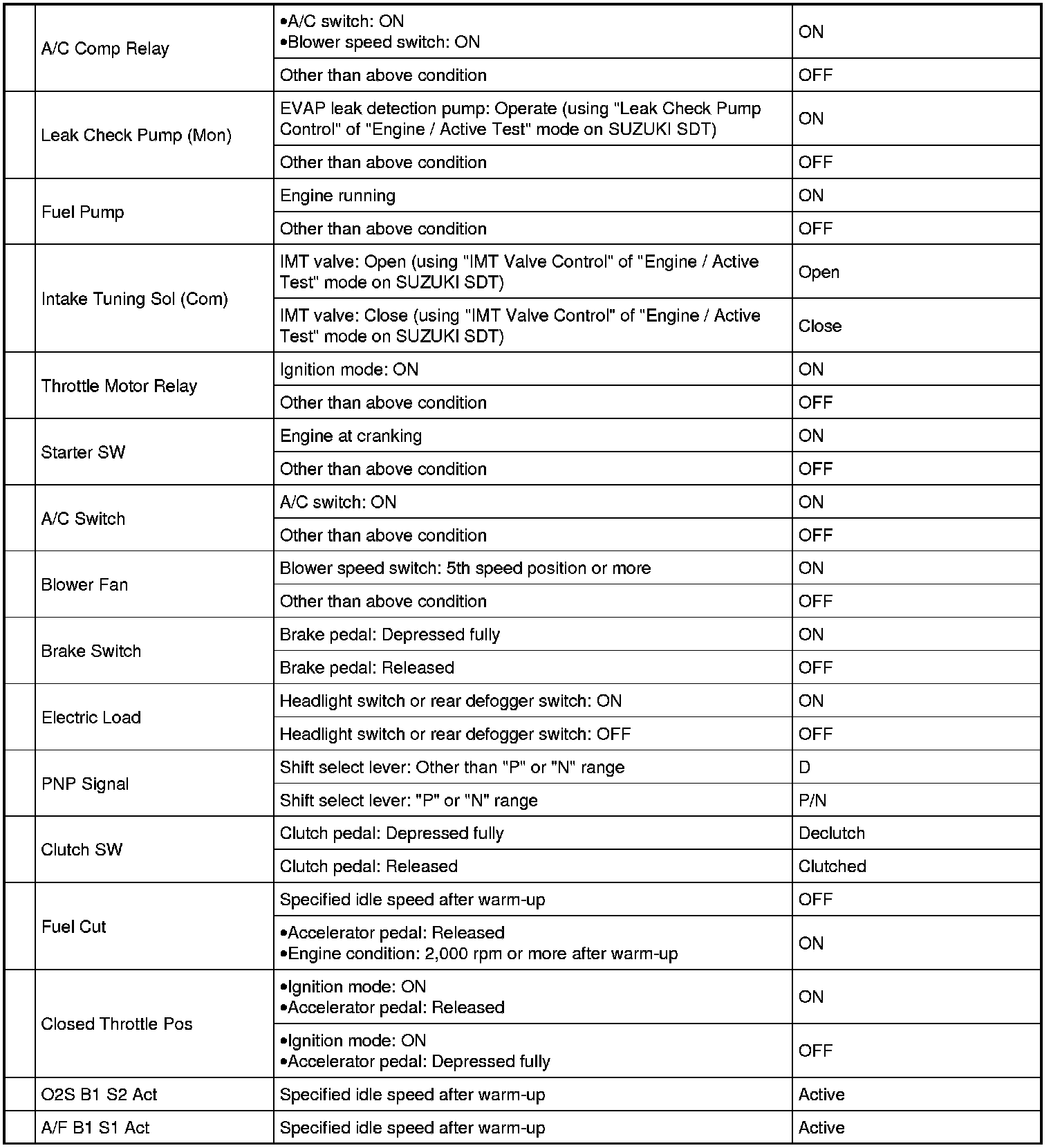 | | | | |
|---|---|---|---|
| | A/C Comp Relay | •A/C switch: ON •Blower speed switch: ON | ON |
| | | Other than above condition | OFF |
| | Leak Check Pump (Mon) | EVAP leak detection pump: Operate (using "Leak Check Pump Control" of "Engine / Active Test" mode on SUZUKI SDT) | ON |
| | | Other than above condition | OFF |
| | Fuel Pump | Engine running | ON |
| | | Other than above condition | OFF |
| | Intake Tuning Sol (Com) | IMT valve: Open (using "IMT Valve Control" of "Engine / Active Test" mode on SUZUKI SDT) | Open |
| | | IMT valve: Close (using "IMT Valve Control" of "Engine / Active Test" mode on SUZUKI SDT) | Close |
| | Throttle Motor Relay | Ignition mode: ON | ON |
| | | Other than above condition | OFF |
| | Starter SW | Engine at cranking | ON |
| | | Other than above condition | OFF |
| | A/C Switch | A/C switch: ON | ON |
| | | Other than above condition | OFF |
| | Blower Fan | Blower speed switch: 5th speed position or more | ON |
| | | Other than above condition | OFF |
| | Brake Switch | Brake pedal: Depressed fully | ON |
| | | Brake pedal: Released | OFF |
| | Electric Load | Headlight switch or rear defogger switch: ON | ON |
| | | Headlight switch or rear defogger switch: OFF | OFF |
| | PNP Signal | Shift select lever: Other than "P" or "N" range | D |
| | | Shift select lever: "P" or "N" range | P/N |
| | Clutch SW | Clutch pedal: Depressed fully | Declutch |
| | | Clutch pedal: Released | Clutched |
| | Fuel Cut | Specified idle speed after warm-up | OFF |
| | | •Accelerator pedal: Released •Engine condition: 2,000 rpm or more after warm-up | ON |
| | Closed Throttle Pos | •Ignition mode: ON •Accelerator pedal: Released | ON |
| | | •Ignition mode: ON •Accelerator pedal: Depressed fully | OFF |
| | O2S B1 S2 Act | Specified idle speed after warm-up | Active |
| | A/F B1 S1 Act | Specified idle speed after warm-up | Active |